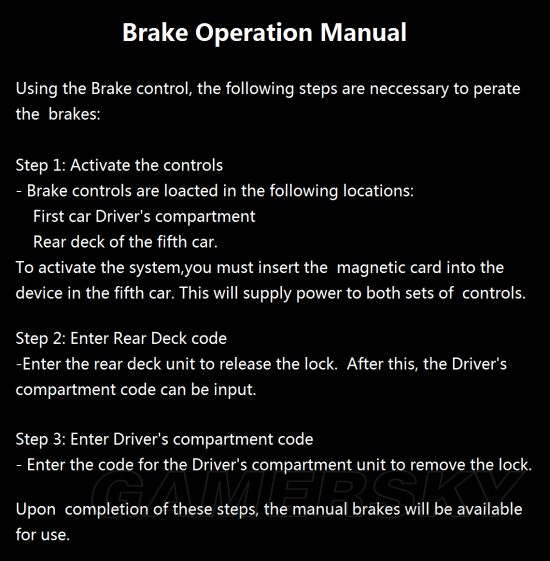 Brake Operation Manual

Using the Brake control, the following steps are neccessary to perate the brakes:

Step 1: Activate the controls
- Brake controls are loacted in the following locations:
First car Driver's compartment
Rear deck of the fifth car.
To activate the system,you must insert the magnetic card into the device in the fifth car. This will supply power to both sets of controls.

Step 2: Enter Rear Deck code
-Enter the rear deck unit to release the lock. After this, the Driver's compartment code can be input.

Step 3: Enter Driver's compartment code
- Enter the code for the Driver's compartment unit to remove the lock.

GAMERSKY

Upon completion of these steps, the manual brakes will be available for use.